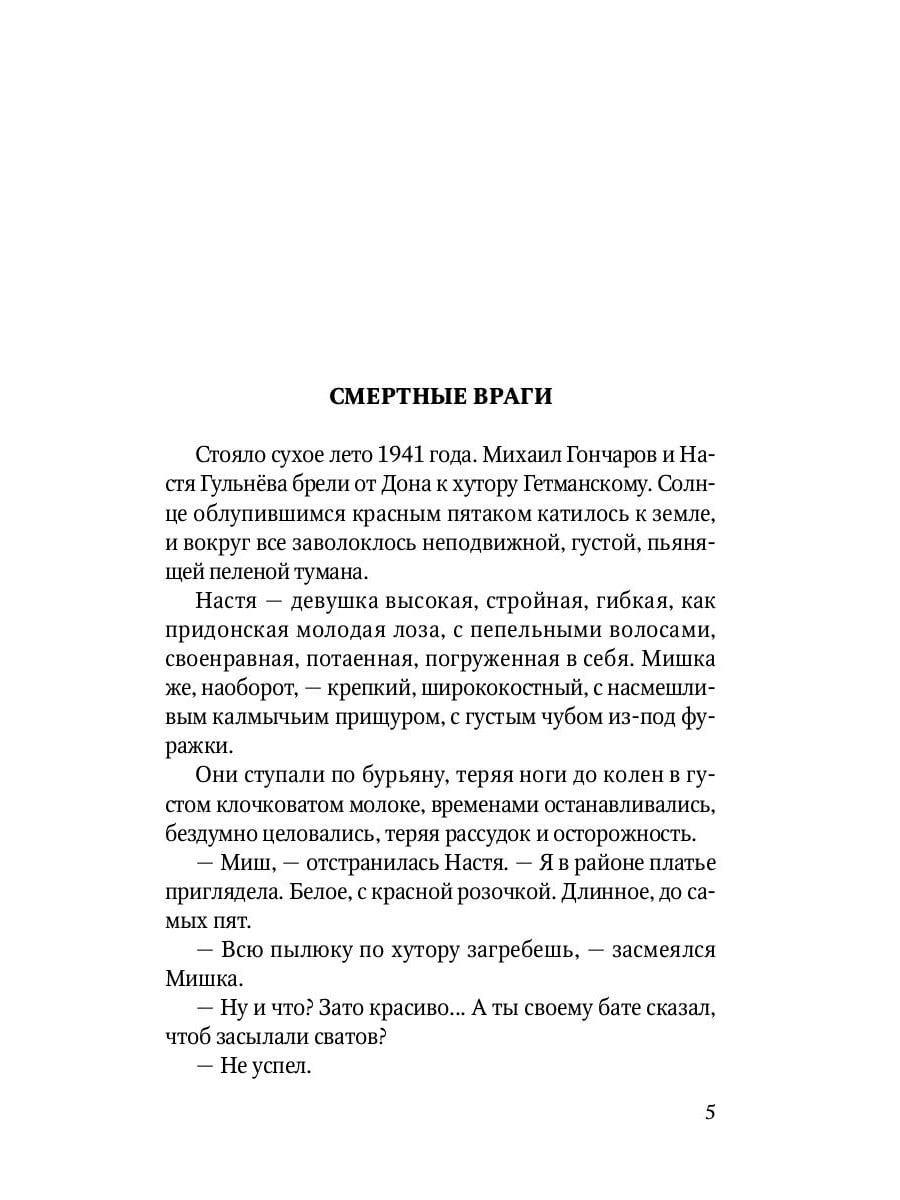 СМЕРТНЫЕ ВРАГИ

Стояло сухое лето 1941 года. Михаил Гончаров и Настя Гульнёва брели от Дона к хутору Гетманскому. Солнце облупившимся красным пятаком катилось к земле, и вокруг все заволоклось неподвижной, густой, пьянящей пеленой тумана.

Настя — девушка высокая, стройная, гибкая, как придонская молодая лоза, с пепельными волосами, своенравная, потаенная, погруженная в себя. Мишка же, наоборот, — крепкий, ширококостный, с насмешливым калмычьим прищуром, с густым чубом из-под фуражки.

Они ступали по бурьяну, теряя ноги до колен в густом клочковатом молоке, временами останавливались, бездумно целовались, теряя рассудок и осторожность.

— Миш, — отстранилась Настя. — Я в районе платье приглядела. Белое, с красной розочкой. Длинное, до самых пят.

— Всю пылюку по хутору загребешь, — засмеялся Мишка.

— Ну и что? Зато красиво... А ты своему бате сказал, чтоб засылали сватов?

— Не успел.

5